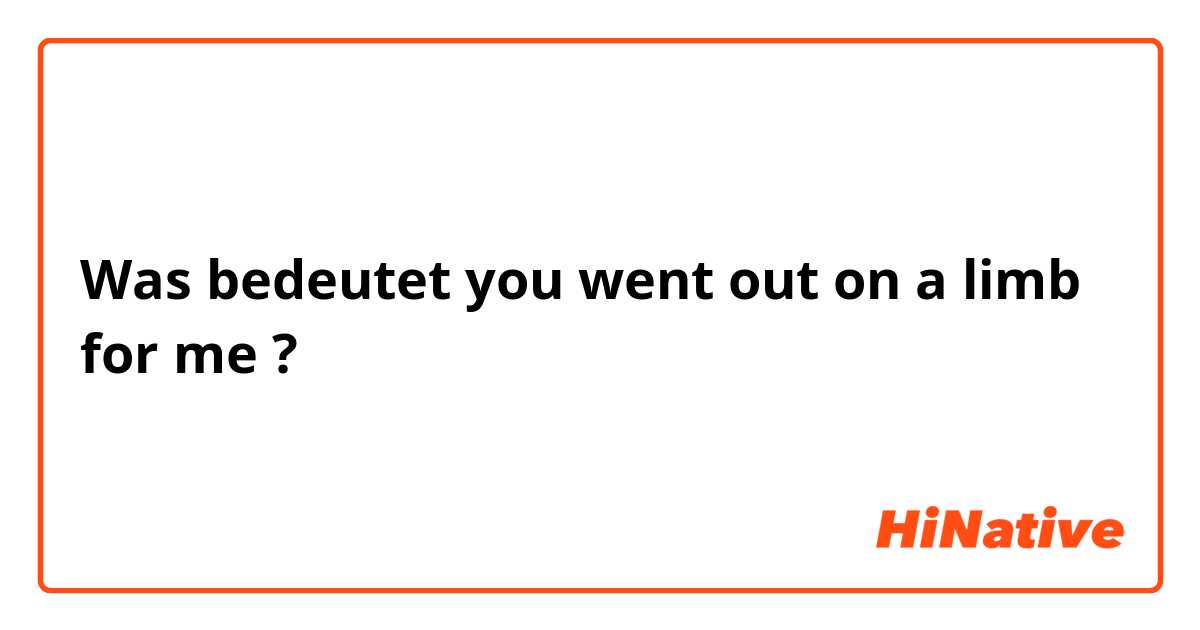 Was bedeutet you went out on a limb for me ?

HiNative